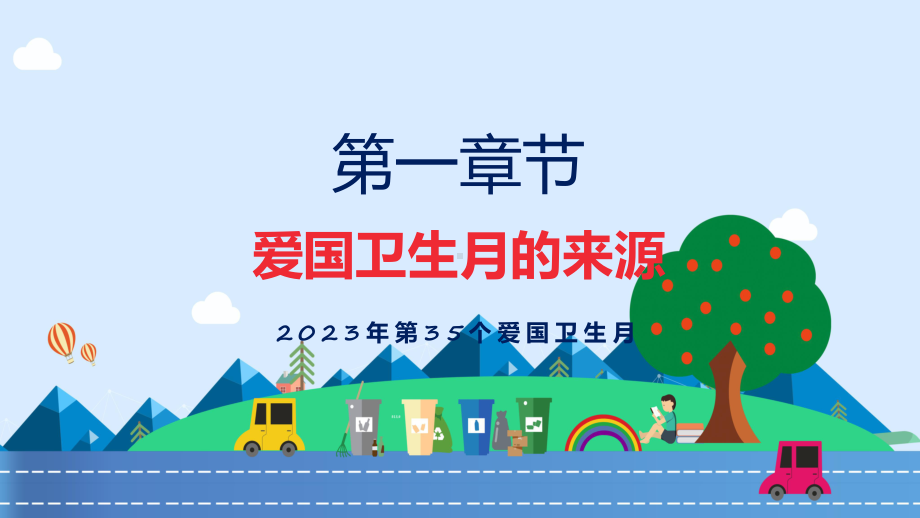 第一章节

爱国卫生月的来源

2023年第35个爱国卫生月